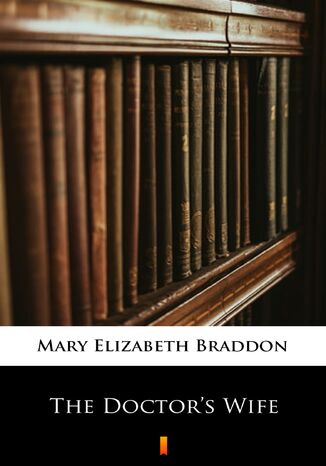 Mary Elizabeth Braddon

The Doctor's Wife